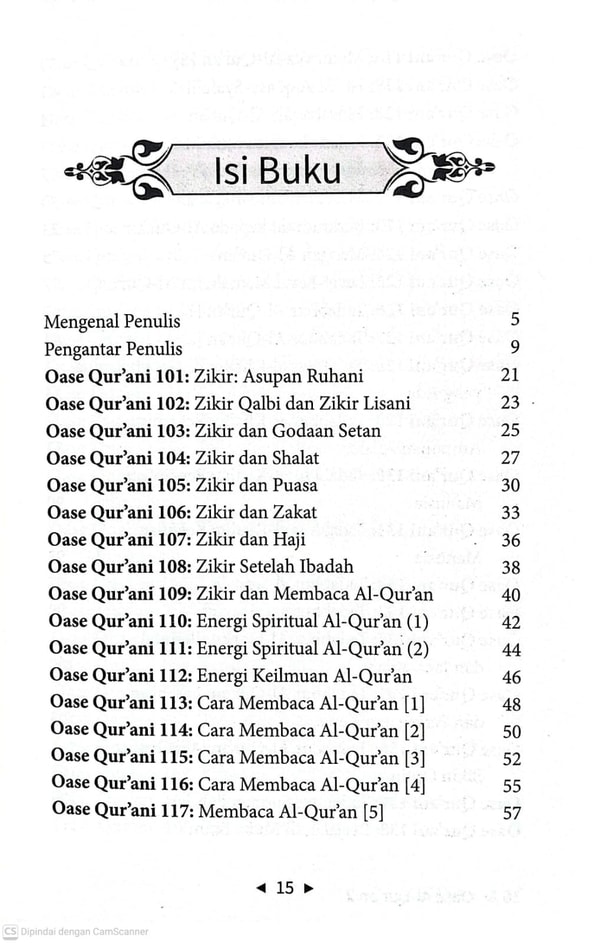 Isi Buku

Mengenal Penulis 5
Pengantar Penulis 9
Oase Qur'ani 101: Zikir: Asupan Ruhani 21
Oase Qur'ani 102: Zikir Qalbi dan Zikir Lisani 23
Oase Qur'ani 103: Zikir dan Godaan Setan 25
Oase Qur'ani 104: Zikir dan Shalat 27
Oase Qur'ani 105: Zikir dan Puasa 30
Oase Qur'ani 106: Zikir dan Zakat 33
Oase Qur'ani 107: Zikir dan Haji 36
Oase Qur'ani 108: Zikir Setelah Ibadah 38
Oase Qur'ani 109: Zikir dan Membaca Al-Qur'an 40
Oase Qur'ani 110: Energi Spiritual Al-Qur'an (1) 42
Oase Qur'ani 111: Energi Spiritual Al-Qur'an (2) 44
Oase Qur'ani 112: Energi Keilmuan Al-Qur'an 46
Oase Qur'ani 113: Cara Membaca Al-Qur'an [1] 48
Oase Qur'ani 114: Cara Membaca Al-Qur'an [2] 50
Oase Qur'ani 115: Cara Membaca Al-Qur'an [3] 52
Oase Qur'ani 116: Cara Membaca Al-Qur'an [4] 55
Oase Qur'ani 117: Membaca Al-Qur'an [5] 57

◄ 15 ►

CS Dipindai dengan CamScanner